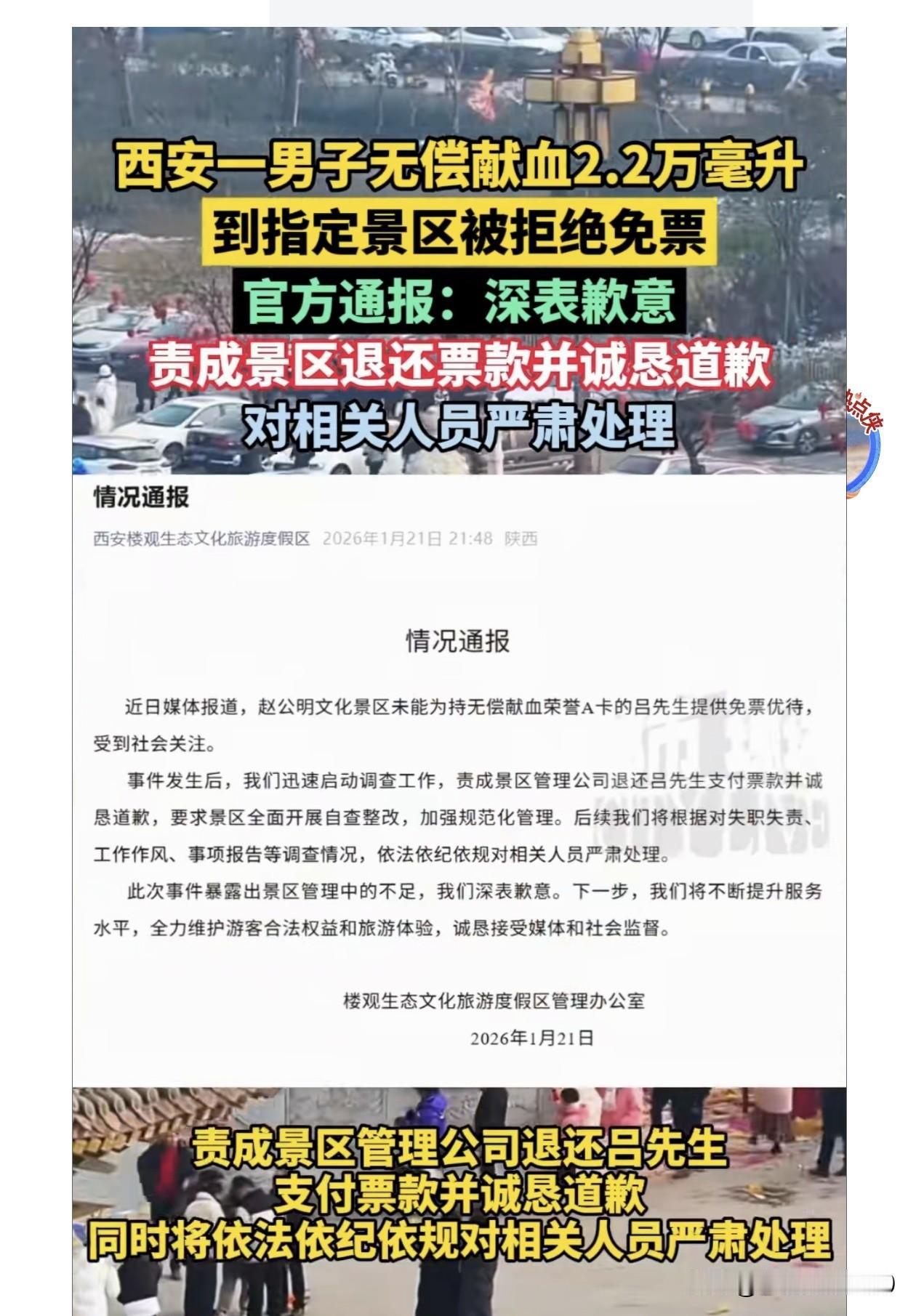 西安一男子无偿献血2.2万毫升
到指定景区被拒绝免票
官方通报：深表歉意
责成景区退还票款并诚恳道歉
对相关人员严肃处理

情况通报

西安楼观生态文化旅游度假区 2026年1月21日 21:48 陕西

情况通报

近日媒体报道，赵公明文化景区未能为持无偿献血荣誉A卡的吕先生提供免票优待，受到社会关注。

事件发生后，我们迅速启动调查工作，责成景区管理公司退还吕先生支付票款并诚恳道歉，要求景区全面开展自查整改，加强规范化管理。后续我们将根据对失职失责、工作作风、事项报告等调查情况，依法依纪依规对相关人员严肃处理。

此次事件暴露出景区管理中的不足，我们深表歉意。下一步，我们将不断提升服务水平，全力维护游客合法权益和旅游体验，诚恳接受媒体和社会监督。

楼观生态文化旅游度假区管理办公室

2026年1月21日

责成景区管理公司退还吕先生
支付票款并诚恳道歉
同时将依法依纪依规对相关人员严肃处理